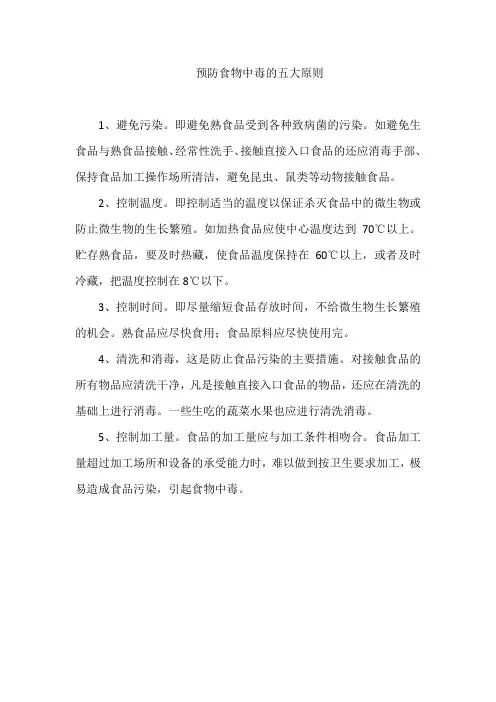 预防食物中毒的五大原则

1、避免污染。即避免熟食品受到各种致病菌的污染。如避免生食品与熟食品接触、经常性洗手、接触直接入口食品的还应消毒手部、保持食品加工操作场所清洁，避免昆虫、鼠类等动物接触食品。

2、控制温度。即控制适当的温度以保证杀灭食品中的微生物或防止微生物的生长繁殖。如加热食品应使中心温度达到 70℃以上。贮存熟食品，要及时热藏，使食品温度保持在 60℃以上，或者及时冷藏，把温度控制在 8℃以下。

3、控制时间。即尽量缩短食品存放时间，不给微生物生长繁殖的机会。熟食品应尽快食用；食品原料应尽快使用完。

4、清洗和消毒，这是防止食品污染的主要措施。对接触食品的所有物品应清洗干净，凡是接触直接入口食品的物品，还应在清洗的基础上进行消毒。一些生吃的蔬菜水果也应进行清洗消毒。

5、控制加工量。食品的加工量应与加工条件相吻合。食品加工量超过加工场所和设备的承受能力时，难以做到按卫生要求加工，极易造成食品污染，引起食物中毒。